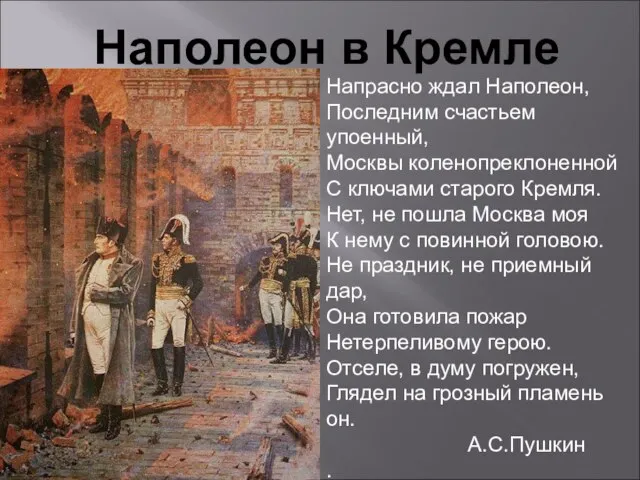 Наполеон в Кремле

Напрасно ждал Наполеон,
Последним счастьем упоенный,
Москвы коленопреклоненной
С ключами старого Кремля.
Нет, не пошла Москва моя
К нему с повинной головою.
Не праздник, не приемный дар,
Она готовила пожар
Нетерпеливому герою.
Отселе, в думу погружен,
Глядел на грозный пламень он.

А.С.Пушкин
.